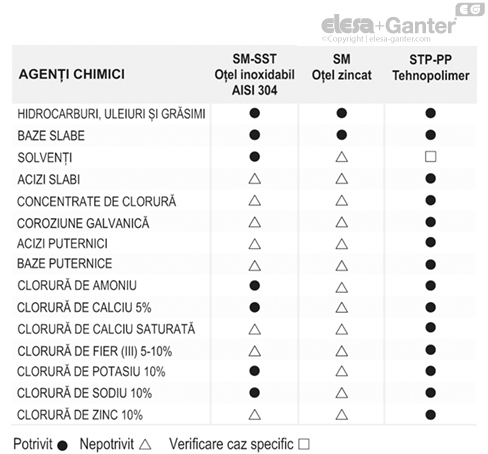 EG
elesa+Ganter
©Copyright | elesa-ganter.com

| AGENȚI CHIMICI | SM-SST Oțel inoxidabil AISI 304 | SM Oțel zincat | STP-PP Tehnopolimer |
|---|---|---|---|
| HIDROCARBURI, ULEIURI ȘI GRĂSIMI | ● | ● | ● |
| BAZE SLABE | ● | ● | ● |
| SOLVENȚI | ● | △ | □ |
| ACIZI SLABI | △ | △ | ● |
| CONCENTRATE DE CLORURĂ | △ | △ | ● |
| COROZIUNE GALVANICĂ | △ | △ | ● |
| ACIZI PUTERNICI | △ | △ | ● |
| BAZE PUTERNICE | △ | △ | ● |
| CLORURĂ DE AMONIU | ● | △ | ● |
| CLORURĂ DE CALCIU 5% | ● | △ | ● |
| CLORURĂ DE CALCIU SATURATĂ | △ | △ | ● |
| CLORURĂ DE FIER (III) 5-10% | △ | △ | ● |
| CLORURĂ DE POTASIU 10% | ● | △ | ● |
| CLORURĂ DE SODIU 10% | ● | △ | ● |
| CLORURĂ DE ZINC 10% | △ | △ | ● |

Potrivit ● Nepotrivit △ Verificare caz specific □